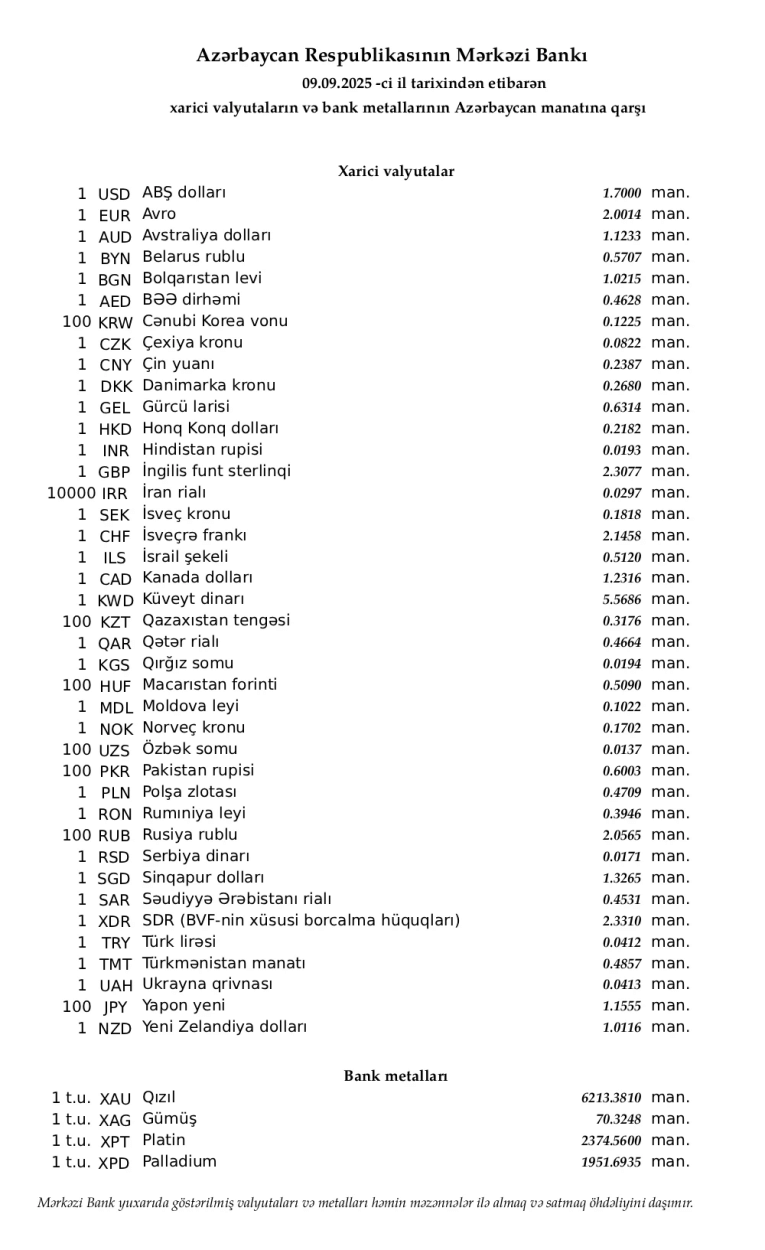 Azərbaycan Respublikasının Mərkəzi Bankı
09.09.2025 -ci il tarixindən etibarən
xarici valyutaların və bank metallarının Azərbaycan manatına qarşı

Xarici valyutalar

1 USD ABŞ dolları 1.7000 man.
1 EUR Avro 2.0014 man.
1 AUD Avstraliya dolları 1.1233 man.
1 BYN Belarus rublu 0.5707 man.
1 BGN Bolqarıstan levi 1.0215 man.
1 AED BƏƏ dirhəmi 0.4628 man.
100 KRW Cənubi Korea vonu 0.1225 man.
1 CZK Çexiya kronu 0.0822 man.
1 CNY Çin yuanı 0.2387 man.
1 DKK Danimarka kronu 0.2680 man.
1 GEL Gürcü larisi 0.6314 man.
1 HKD Honq Konq dolları 0.2182 man.
1 INR Hindistan rupisi 0.0193 man.
1 GBP İngilis funt sterlinqi 2.3077 man.
10000 IRR İran rialı 0.0297 man.
1 SEK İsveç kronu 0.1818 man.
1 CHF İsveçrə frankı 2.1458 man.
1 ILS İsrail şekeli 0.5120 man.
1 CAD Kanada dolları 1.2316 man.
1 KWD Küveyt dinarı 5.5686 man.
100 KZT Qazaxıstan tengəsi 0.3176 man.
1 QAR Qətər rialı 0.4664 man.
1 KGS Qırğız somu 0.0194 man.
100 HUF Macarıstan forinti 0.5090 man.
1 MDL Moldova leyi 0.1022 man.
1 NOK Norveç kronu 0.1702 man.
100 UZS Özbək somu 0.0137 man.
100 PKR Pakistan rupisi 0.6003 man.
1 PLN Polşa zlotası 0.4709 man.
1 RON Rumıniya leyi 0.3946 man.
100 RUB Rusiya rublu 2.0565 man.
1 RSD Serbiya dinarı 0.0171 man.
1 SGD Sinqapur dolları 1.3265 man.
1 SAR Səudiyyə Ərəbistanı rialı 0.4531 man.
1 XDR SDR (BVF-nin xüsusi borcalma hüquqları) 2.3310 man.
1 TRY Türk lirəsi 0.0412 man.
1 TMT Türkmənistan manatı 0.4857 man.
1 UAH Ukrayna qrivnası 0.0413 man.
100 JPY Yapon yeni 1.1555 man.
1 NZD Yeni Zelandiya dolları 1.0116 man.

Bank metalları

1 t.u. XAU Qızıl 6213.3810 man.
1 t.u. XAG Gümüş 70.3248 man.
1 t.u. XPT Platin 2374.5600 man.
1 t.u. XPD Palladium 1951.6935 man.

Mərkəzi Bank yuxarıda göstərilmiş valyutaları və metalları həmin məzənnələr ilə almaq və satmaq öhdəliyini daşımır.